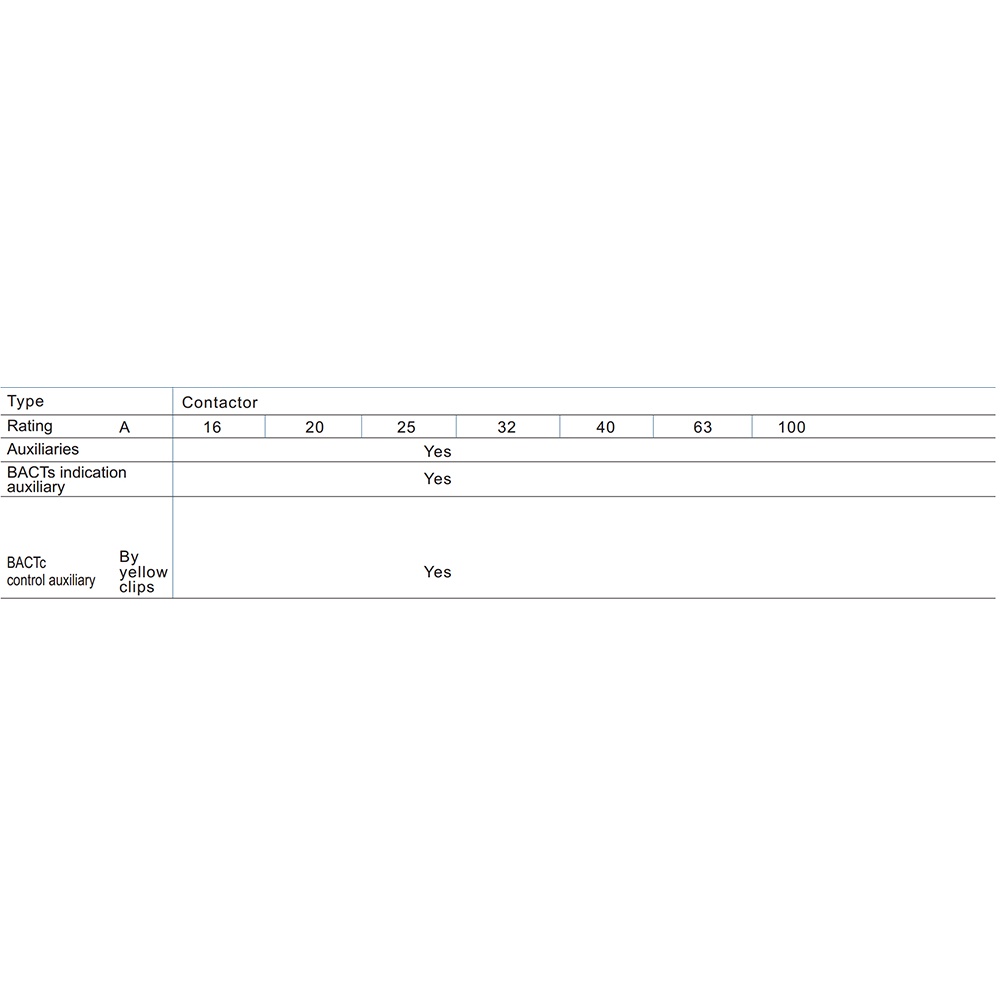 | Type | | Contactor | | | | | | |
|---|---|---|---|---|---|---|---|---|
| Rating | A | 16 | 20 | 25 | 32 | 40 | 63 | 100 |
| Auxiliaries | | Yes | | | | | | |
| BACTs indication auxiliary | | Yes | | | | | | |
| BACTc control auxiliary | By yellow clips | Yes | | | | | | |